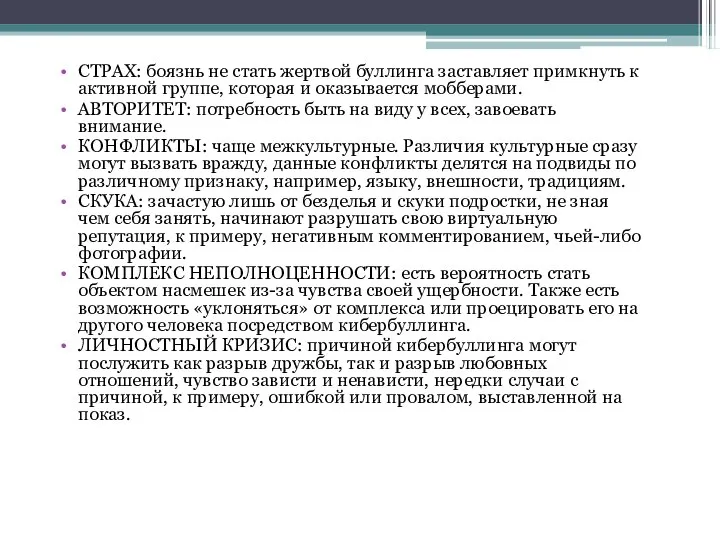 • СТРАХ: боязнь не стать жертвой буллинга заставляет примкнуть к активной группе, которая и оказывается мобберами.

• АВТОРИТЕТ: потребность быть на виду у всех, завоевать внимание.

• КОНФЛИКТЫ: чаще межкультурные. Различия культурные сразу могут вызвать вражду, данные конфликты делятся на подвиды по различному признаку, например, языку, внешности, традициям.

• СКУКА: зачастую лишь от безделья и скуки подростки, не зная чем себя занять, начинают разрушать свою виртуальную репутация, к примеру, негативным комментированием, чьей-либо фотографии.

• КОМПЛЕКС НЕПОЛНОЦЕННОСТИ: есть вероятность стать объектом насмешек из-за чувства своей ущербности. Также есть возможность «уклоняться» от комплекса или проецировать его на другого человека посредством кибербуллинга.

• ЛИЧНОСТНЫЙ КРИЗИС: причиной кибербуллинга могут послужить как разрыв дружбы, так и разрыв любовных отношений, чувство зависти и ненависти, нередки случаи с причиной, к примеру, ошибкой или провалом, выставленной на показ.